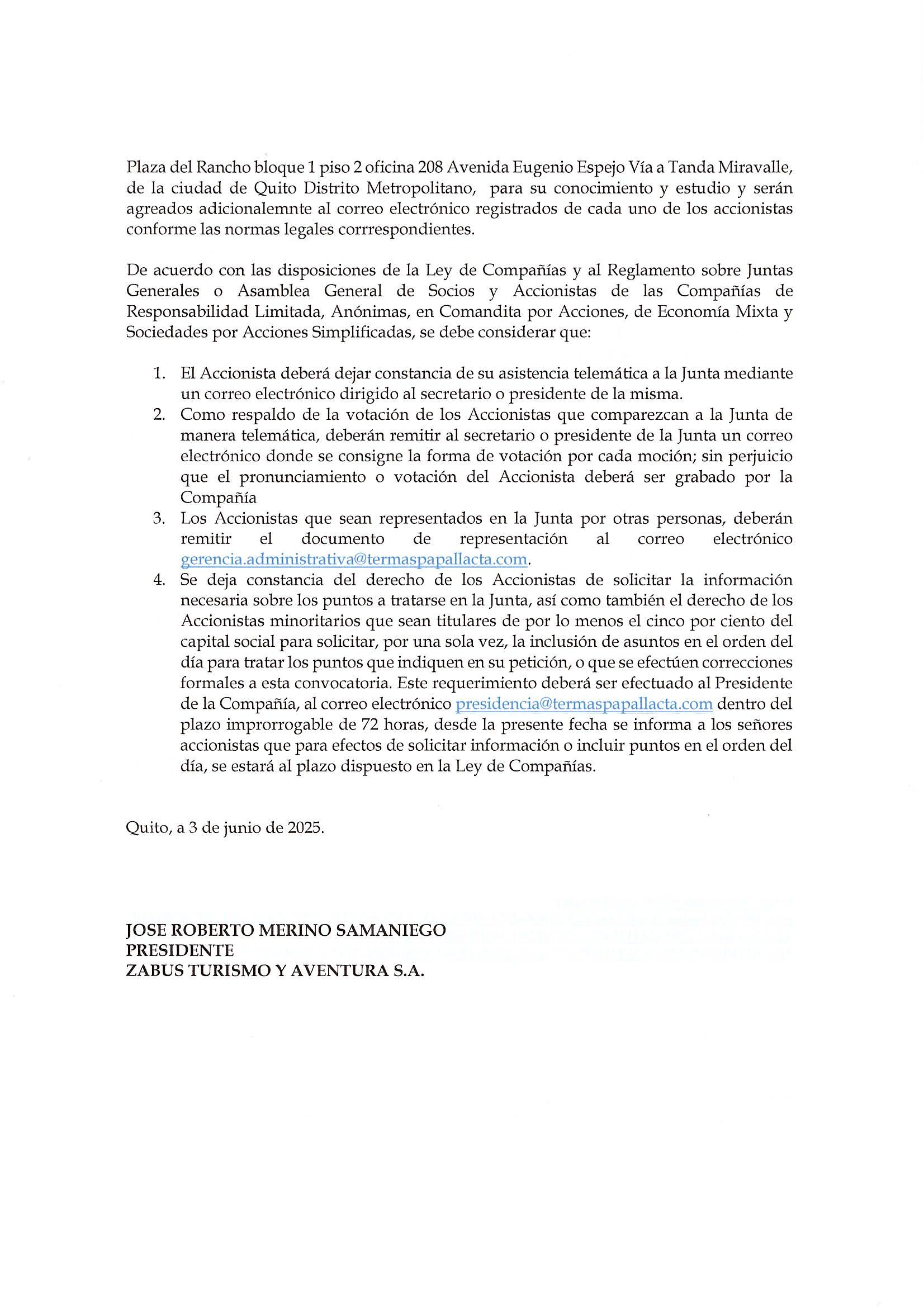 Plaza del Rancho bloque 1 piso 2 oficina 208 Avenida Eugenio Espejo Vía a Tanda Miravalle, de la ciudad de Quito Distrito Metropolitano, para su conocimiento y estudio y serán agreados adicionalemnte al correo electrónico registrados de cada uno de los accionistas conforme las normas legales corrrespondientes.

De acuerdo con las disposiciones de la Ley de Compañías y al Reglamento sobre Juntas Generales o Asamblea General de Socios y Accionistas de las Compañías de Responsabilidad Limitada, Anónimas, en Comandita por Acciones, de Economía Mixta y Sociedades por Acciones Simplificadas, se debe considerar que:

1. El Accionista deberá dejar constancia de su asistencia telemática a la Junta mediante un correo electrónico dirigido al secretario o presidente de la misma.
2. Como respaldo de la votación de los Accionistas que comparezcan a la Junta de manera telemática, deberán remitir al secretario o presidente de la Junta un correo electrónico donde se consigne la forma de votación por cada moción; sin perjuicio que el pronunciamiento o votación del Accionista deberá ser grabado por la Compañía
3. Los Accionistas que sean representados en la Junta por otras personas, deberán remitir el documento de representación al correo electrónico gerencia.administrativa@termaspapallacta.com.
4. Se deja constancia del derecho de los Accionistas de solicitar la información necesaria sobre los puntos a tratarse en la Junta, así como también el derecho de los Accionistas minoritarios que sean titulares de por lo menos el cinco por ciento del capital social para solicitar, por una sola vez, la inclusión de asuntos en el orden del día para tratar los puntos que indiquen en su petición, o que se efectúen correcciones formales a esta convocatoria. Este requerimiento deberá ser efectuado al Presidente de la Compañía, al correo electrónico presidencia@termaspapallacta.com dentro del plazo improrrogable de 72 horas, desde la presente fecha se informa a los señores accionistas que para efectos de solicitar información o incluir puntos en el orden del día, se estará al plazo dispuesto en la Ley de Compañías.

Quito, a 3 de junio de 2025.

JOSE ROBERTO MERINO SAMANIEGO
PRESIDENTE
ZABUS TURISMO Y AVENTURA S.A.